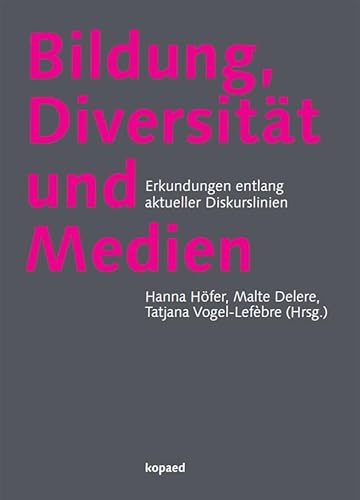 Bildung, Diversität und Medien

Erkundungen entlang aktueller Diskurslinien

Hanna Höfer, Malte Delere, Tatjana Vogel-Lefèbre (Hrsg.)

kopaed